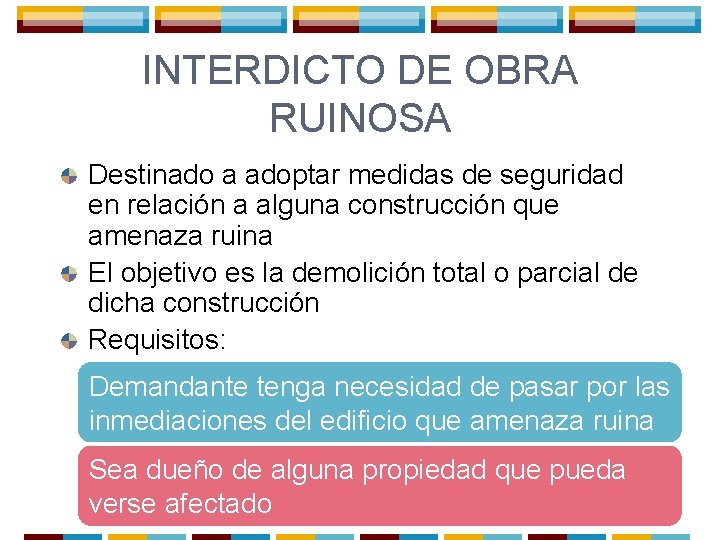 INTERDICTO DE OBRA RUINOSA

Destinado a adoptar medidas de seguridad en relación a alguna construcción que amenaza ruina

El objetivo es la demolición total o parcial de dicha construcción

Requisitos:

Demandante tenga necesidad de pasar por las inmediaciones del edificio que amenaza ruina

Sea dueño de alguna propiedad que pueda verse afectado